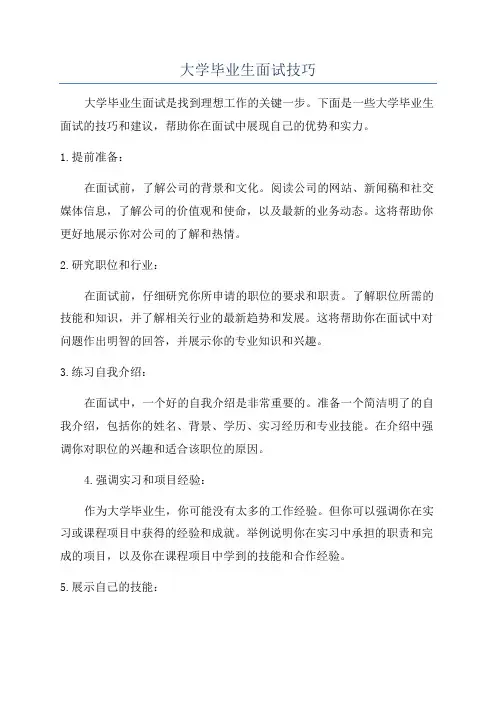 大学毕业生面试技巧

大学毕业生面试是找到理想工作的关键一步。下面是一些大学毕业生面试的技巧和建议，帮助你在面试中展现自己的优势和实力。

1.提前准备：

在面试前，了解公司的背景和文化。阅读公司的网站、新闻稿和社交媒体信息，了解公司的价值观和使命，以及最新的业务动态。这将帮助你更好地展示你对公司的了解和热情。

2.研究职位和行业：

在面试前，仔细研究你所申请的职位的要求和职责。了解职位所需的技能和知识，并了解相关行业的最新趋势和发展。这将帮助你在面试中对问题作出明智的回答，并展示你的专业知识和兴趣。

3.练习自我介绍：

在面试中，一个好的自我介绍是非常重要的。准备一个简洁明了的自我介绍，包括你的姓名、背景、学历、实习经历和专业技能。在介绍中强调你对职位的兴趣和适合该职位的原因。

4.强调实习和项目经验：

作为大学毕业生，你可能没有太多的工作经验。但你可以强调你在实习或课程项目中获得的经验和成就。举例说明你在实习中承担的职责和完成的项目，以及你在课程项目中学到的技能和合作经验。

5.展示自己的技能：